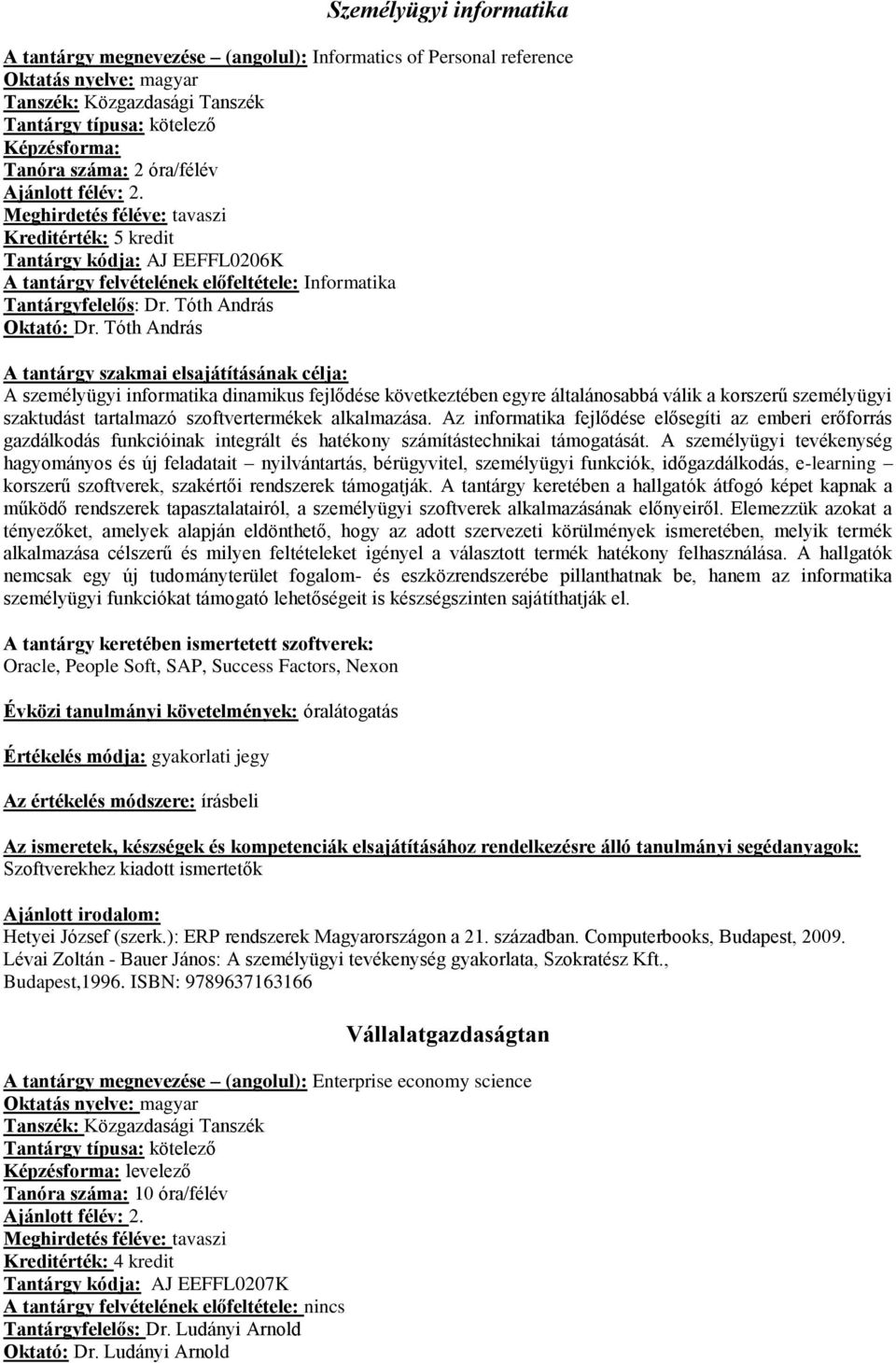 Személyügyi informatika

A tantárgy megnevezése – (angolul): Informatics of Personal reference
Oktatás nyelve: magyar
Tanszék: Közgazdasági Tanszék
Tantárgy típusa: kötelező
Képzésforma:
Tanóra száma: 2 óra/félév
Ajánlott félév: 2.
Meghirdetés féléve: tavaszi
Kreditérték: 5 kredit
Tantárgy kódja: AJ EEFFL0206K
A tantárgy felvételének előfeltétele: Informatika
Tantárgyfelelős: Dr. Tóth András
Oktató: Dr. Tóth András

A tantárgy szakmai elsajátításának célja:
A személyügyi informatika dinamikus fejlődése következtében egyre általánosabbá válik a korszerű személyügyi szaktudást tartalmazó szoftvertermékek alkalmazása. Az informatika fejlődése elősegíti az emberi erőforrás gazdálkodás funkcióinak integrált és hatékony számítástechnikai támogatását. A személyügyi tevékenység hagyományos és új feladatait – nyilvántartás, bérügyvitel, személyügyi funkciók, időgazdálkodás, e-learning – korszerű szoftverek, szakértői rendszerek támogatják. A tantárgy keretében a hallgatók átfogó képet kapnak a működő rendszerek tapasztalatairól, a személyügyi szoftverek alkalmazásának előnyeiről. Elemezzük azokat a tényezőket, amelyek alapján eldönthető, hogy az adott szervezeti körülmények ismeretében, melyik termék alkalmazása célszerű és milyen feltételeket igényel a választott termék hatékony felhasználása. A hallgatók nemcsak egy új tudományterület fogalom- és eszközrendszerébe pillanthatnak be, hanem az informatika személyügyi funkciókat támogató lehetőségeit is készségszinten sajátíthatják el.

A tantárgy keretében ismertetett szoftverek:
Oracle, People Soft, SAP, Success Factors, Nexon

Évközi tanulmányi követelmények: óralátogatás

Értékelés módja: gyakorlati jegy

Az értékelés módszere: írásbeli

Az ismeretek, készségek és kompetenciák elsajátításához rendelkezésre álló tanulmányi segédanyagok:
Szoftverekhez kiadott ismertetők

Ajánlott irodalom:
Hetyei József (szerk.): ERP rendszerek Magyarországon a 21. században. Computerbooks, Budapest, 2009.
Lévai Zoltán - Bauer János: A személyügyi tevékenység gyakorlata, Szokratész Kft., Budapest,1996. ISBN: 9789637163166

Vállalatgazdaságtan

A tantárgy megnevezése – (angolul): Enterprise economy science
Oktatás nyelve: magyar
Tanszék: Közgazdasági Tanszék
Tantárgy típusa: kötelező
Képzésforma: levelező
Tanóra száma: 10 óra/félév
Ajánlott félév: 2.
Meghirdetés féléve: tavaszi
Kreditérték: 4 kredit
Tantárgy kódja: AJ EEFFL0207K
A tantárgy felvételének előfeltétele: nincs
Tantárgyfelelős: Dr. Ludányi Arnold
Oktató: Dr. Ludányi Arnold